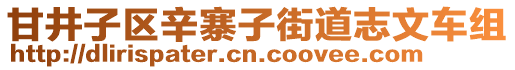 甘井子区辛寨子街道志文车组
http://dlirispater.cn.coovee.com